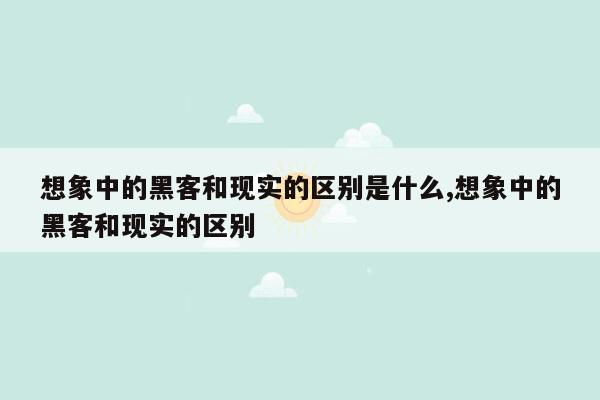 想象中的黑客和现实的区别是什么,想象中的黑客和现实的区别